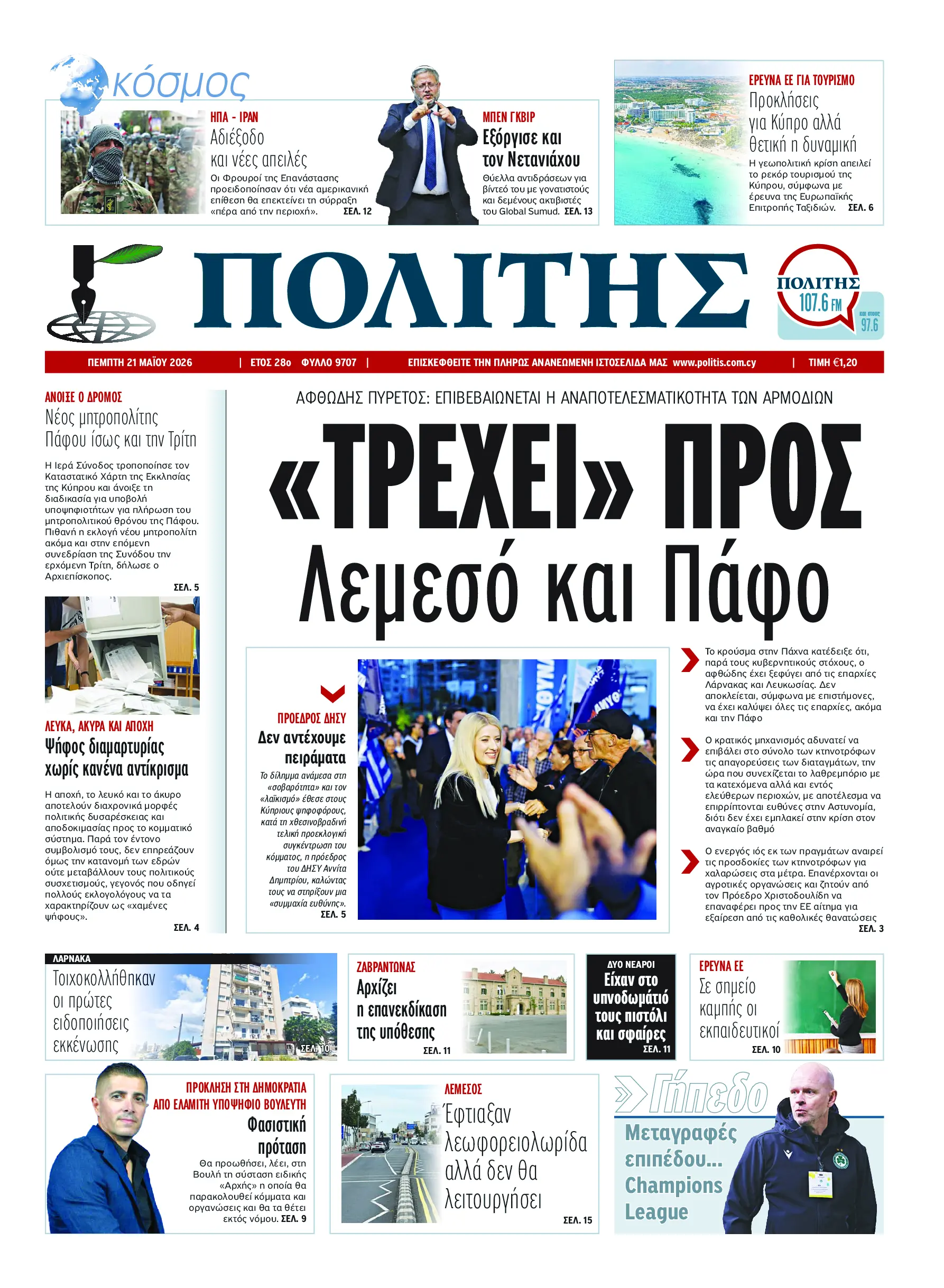 κόσμος

ΗΠΑ - ΙΡΑΝ
Αδιέξοδο και νέες απειλές

Οι Φρουροί της Επανάστασης προειδοποίησαν ότι νέα αμερικανική επίθεση θα επεκτείνει τη σύρραξη «πέρα από την περιοχή». ΣΕΛ. 12

ΜΠΕΝ ΓΚΒΙΡ
Εξόργισε και τον Νετανιάχου

Θύελλα αντιδράσεων για βίντεό του με γονατιστούς και δεμένους ακτιβιστές του Global Sumud. ΣΕΛ. 13

ΕΡΕΥΝΑ ΕΕ ΓΙΑ ΤΟΥΡΙΣΜΟ
Προκλήσεις για Κύπρο αλλά θετική η δυναμική

Η γεωπολιτική κρίση απειλεί το ρεκόρ τουρισμού της Κύπρου, σύμφωνα με έρευνα της Ευρωπαϊκής Επιτροπής Ταξιδιών. ΣΕΛ. 6

ΠΟΛΙΤΗΣ

ΠΟΛΙΤΗΣ 107.6 FM και στους 97.6

ΠΕΜΠΤΗ 21 ΜΑΪΟΥ 2026 | ΕΤΟΣ 28ο ΦΥΛΛΟ 9707 | ΕΠΙΣΚΕΦΘΕΙΤΕ ΤΗΝ ΠΛΗΡΩΣ ΑΝΑΝΕΩΜΕΝΗ ΙΣΤΟΣΕΛΙΔΑ ΜΑΣ www.politis.com.cy | ΤΙΜΗ €1,20

ΑΝΟΙΞΕ Ο ΔΡΟΜΟΣ
Νέος μητροπολίτης Πάφου ίσως και την Τρίτη

Η Ιερά Σύνοδος τροποποίησε τον Καταστατικό Χάρτη της Εκκλησίας της Κύπρου και άνοιξε τη διαδικασία για υποβολή υποψηφιοτήτων για πλήρωση του μητροπολιτικού θρόνου της Πάφου. Πιθανή η εκλογή νέου μητροπολίτη ακόμα και στην επόμενη συνεδρίαση της Συνόδου την ερχόμενη Τρίτη, δήλωσε ο Αρχιεπίσκοπος. ΣΕΛ. 5

ΛΕΥΚΑ, ΑΚΥΡΑ ΚΑΙ ΑΠΟΧΗ
Ψήφος διαμαρτυρίας χωρίς κανένα αντίκρισμα

Η αποχή, το λευκό και το άκυρο αποτελούν διαχρονικά μορφές πολιτικής δυσαρέσκειας και αποδοκιμασίας προς το κομματικό σύστημα. Παρά τον έντονο συμβολισμό τους, δεν επηρεάζουν όμως την κατανομή των εδρών ούτε μεταβάλλουν τους πολιτικούς συσχετισμούς, γεγονός που οδηγεί πολλούς εκλογολόγους να τα χαρακτηρίζουν ως «χαμένες ψήφους». ΣΕΛ. 4

ΑΦΘΩΔΗΣ ΠΥΡΕΤΟΣ: ΕΠΙΒΕΒΑΙΩΝΕΤΑΙ Η ΑΝΑΠΟΤΕΛΕΣΜΑΤΙΚΟΤΗΤΑ ΤΩΝ ΑΡΜΟΔΙΩΝ

«ΤΡΕΧΕΙ» ΠΡΟΣ Λεμεσό και Πάφο

ΠΡΟΕΔΡΟΣ ΔΗΣΥ
Δεν αντέχουμε πειράματα

Το δίλημμα ανάμεσα στη «σοβαρότητα» και τον «λαϊκισμό» έθεσε στους Κύπριους ψηφοφόρους, κατά τη χθεσινοβραδινή τελική προεκλογική συγκέντρωση του κόμματος, η πρόεδρος του ΔΗΣΥ Αννίτα Δημητρίου, καλώντας τους να στηρίξουν μια «συμμαχία ευθύνης». ΣΕΛ. 5

Το κρούσμα στην Πάχνα κατέδειξε ότι, παρά τους κυβερνητικούς στόχους, ο αφθώδης έχει ξεφύγει από τις επαρχίες Λάρνακας και Λευκωσίας. Δεν αποκλείεται, σύμφωνα με επιστήμονες, να έχει καλύψει όλες τις επαρχίες, ακόμα και την Πάφο

Ο κρατικός μηχανισμός αδυνατεί να επιβάλει στο σύνολο των κτηνοτρόφων τις απαγορεύσεις των διαταγμάτων, την ώρα που συνεχίζεται το λαθρεμπόριο με τα κατεχόμενα αλλά και εντός ελεύθερων περιοχών, με αποτέλεσμα να επιρρίπτονται ευθύνες στην Αστυνομία, διότι δεν έχει εμπλακεί στην κρίση στον αναγκαίο βαθμό

Ο ενεργός ιός εκ των πραγμάτων αναιρεί τις προσδοκίες των κτηνοτρόφων για χαλαρώσεις στα μέτρα. Επανέρχονται οι αγροτικές οργανώσεις και ζητούν από τον Πρόεδρο Χριστοδουλίδη να επαναφέρει προς την ΕΕ αίτημα για εξαίρεση από τις καθολικές θανατώσεις ΣΕΛ. 3

ΛΑΡΝΑΚΑ
Τοιχοκολλήθηκαν οι πρώτες ειδοποιήσεις εκκένωσης ΣΕΛ. 10

ΖΑΒΡΑΝΤΩΝΑΣ
Αρχίζει η επανεκδίκαση της υπόθεσης ΣΕΛ. 11

ΔΥΟ ΝΕΑΡΟΙ
Είχαν στο υπνοδωμάτιό τους πιστόλι και σφαίρες ΣΕΛ. 11

ΕΡΕΥΝΑ ΕΕ
Σε σημείο καμπής οι εκπαιδευτικοί ΣΕΛ. 10

ΠΡΟΚΛΗΣΗ ΣΤΗ ΔΗΜΟΚΡΑΤΙΑ ΑΠΟ ΕΛΑΜΙΤΗ ΥΠΟΨΗΦΙΟ ΒΟΥΛΕΥΤΗ
Φασιστική πρόταση

Θα προωθήσει, λέει, στη Βουλή τη σύσταση ειδικής «Αρχής» η οποία θα παρακολουθεί κόμματα και οργανώσεις και θα τα θέτει εκτός νόμου. ΣΕΛ. 9

ΛΕΜΕΣΟΣ
Έφτιαξαν λεωφορειολωρίδα αλλά δεν θα λειτουργήσει ΣΕΛ. 15

Γήπεδο
Μεταγραφές επιπέδου... Champions League